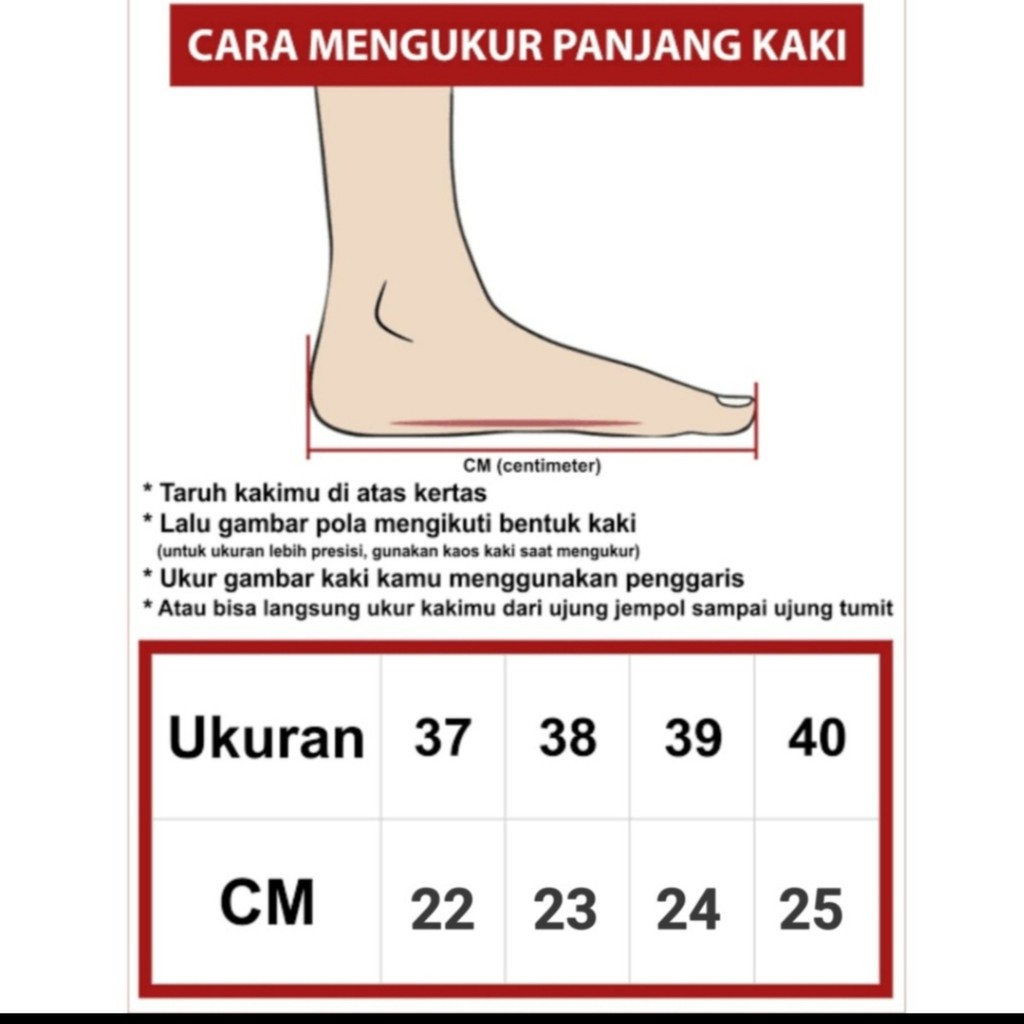 CARA MENGUKUR PANJANG KAKI

CM (centimeter)

* Taruh kakimu di atas kertas
* Lalu gambar pola mengikuti bentuk kaki
(untuk ukuran lebih presisi, gunakan kaos kaki saat mengukur)
* Ukur gambar kaki kamu menggunakan penggaris
* Atau bisa langsung ukur kakimu dari ujung jempol sampai ujung tumit

| Ukuran | 37 | 38 | 39 | 40 |
|---|---|---|---|---|
| CM | 22 | 23 | 24 | 25 |